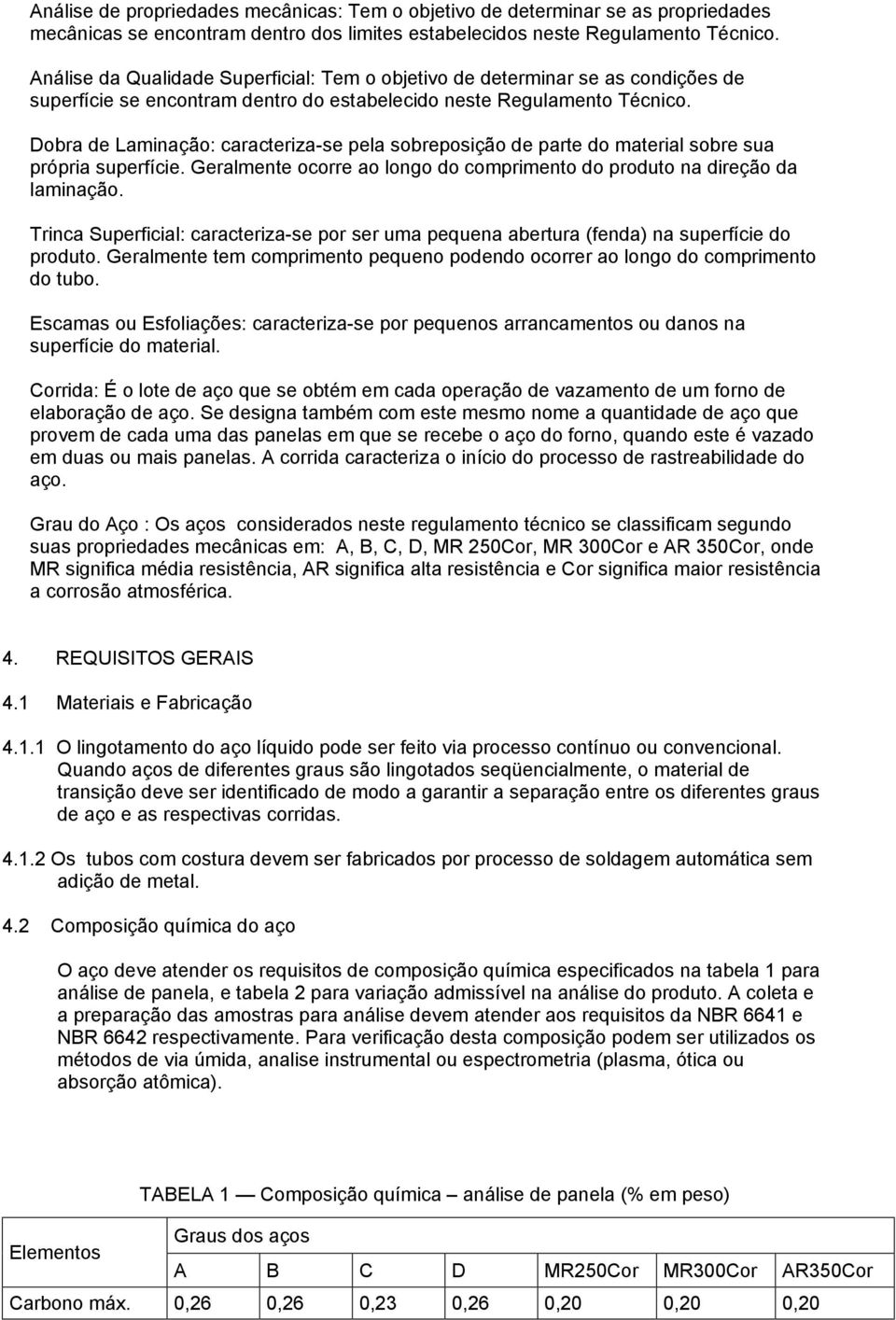 Análise de propriedades mecânicas: Tem o objetivo de determinar se as propriedades mecânicas se encontram dentro dos limites estabelecidos neste Regulamento Técnico.

Análise da Qualidade Superficial: Tem o objetivo de determinar se as condições de superfície se encontram dentro do estabelecido neste Regulamento Técnico.

Dobra de Laminação: caracteriza-se pela sobreposição de parte do material sobre sua própria superfície. Geralmente ocorre ao longo do comprimento do produto na direção da laminação.

Trinca Superficial: caracteriza-se por ser uma pequena abertura (fenda) na superfície do produto. Geralmente tem comprimento pequeno podendo ocorrer ao longo do comprimento do tubo.

Escamas ou Esfoliações: caracteriza-se por pequenos arrancamentos ou danos na superfície do material.

Corrida: É o lote de aço que se obtém em cada operação de vazamento de um forno de elaboração de aço. Se designa também com este mesmo nome a quantidade de aço que provem de cada uma das panelas em que se recebe o aço do forno, quando este é vazado em duas ou mais panelas. A corrida caracteriza o início do processo de rastreabilidade do aço.

Grau do Aço : Os aços considerados neste regulamento técnico se classificam segundo suas propriedades mecânicas em: A, B, C, D, MR 250Cor, MR 300Cor e AR 350Cor, onde MR significa média resistência, AR significa alta resistência e Cor significa maior resistência a corrosão atmosférica.

4. REQUISITOS GERAIS

4.1 Materiais e Fabricação

4.1.1 O lingotamento do aço líquido pode ser feito via processo contínuo ou convencional. Quando aços de diferentes graus são lingotados seqüencialmente, o material de transição deve ser identificado de modo a garantir a separação entre os diferentes graus de aço e as respectivas corridas.

4.1.2 Os tubos com costura devem ser fabricados por processo de soldagem automática sem adição de metal.

4.2 Composição química do aço

O aço deve atender os requisitos de composição química especificados na tabela 1 para análise de panela, e tabela 2 para variação admissível na análise do produto. A coleta e a preparação das amostras para análise devem atender aos requisitos da NBR 6641 e NBR 6642 respectivamente. Para verificação desta composição podem ser utilizados os métodos de via úmida, analise instrumental ou espectrometria (plasma, ótica ou absorção atômica).

TABELA 1 — Composição química – análise de panela (% em peso)

| Elementos | Graus dos aços | | | | | | |
|---|---|---|---|---|---|---|---|
| | A | B | C | D | MR250Cor | MR300Cor | AR350Cor |
| Carbono máx. | 0,26 | 0,26 | 0,23 | 0,26 | 0,20 | 0,20 | 0,20 |